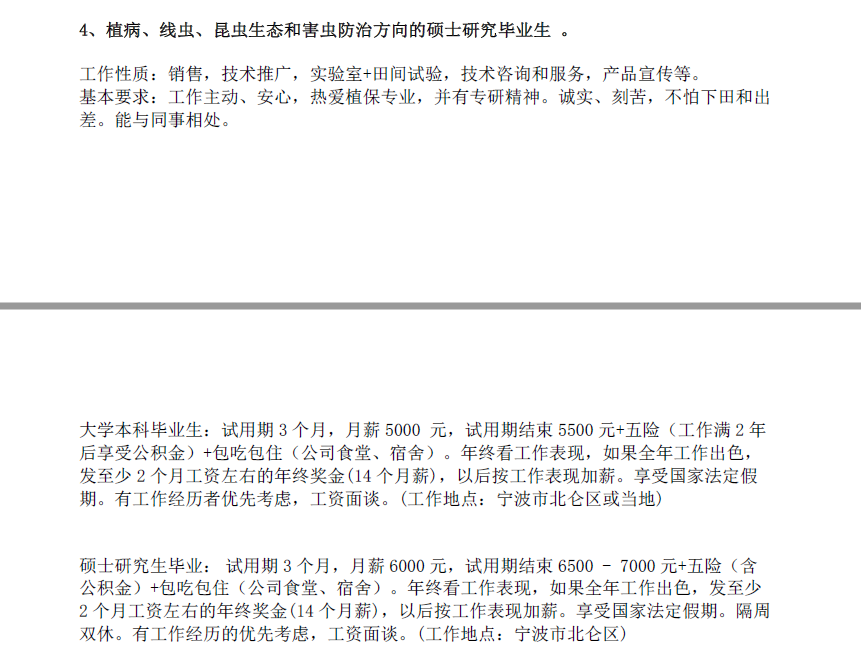 4、植病、线虫、昆虫生态和害虫防治方向的硕士研究毕业生 。

工作性质：销售，技术推广，实验室+田间试验，技术咨询和服务，产品宣传等。
基本要求：工作主动、安心，热爱植保专业，并有专研精神。诚实、刻苦，不怕下田和出差。能与同事相处。

大学本科毕业生：试用期 3 个月，月薪 5000 元，试用期结束 5500 元+五险（工作满 2 年后享受公积金）+包吃包住（公司食堂、宿舍）。年终看工作表现，如果全年工作出色，发至少 2 个月工资左右的年终奖金(14 个月薪)，以后按工作表现加薪。享受国家法定假期。有工作经历者优先考虑，工资面谈。(工作地点：宁波市北仑区或当地)

硕士研究生毕业： 试用期 3 个月，月薪 6000 元，试用期结束 6500 - 7000 元+五险（含公积金）+包吃包住（公司食堂、宿舍）。年终看工作表现，如果全年工作出色，发至少 2 个月工资左右的年终奖金(14 个月薪)，以后按工作表现加薪。享受国家法定假期。隔周双休。有工作经历的优先考虑，工资面谈。(工作地点：宁波市北仑区)